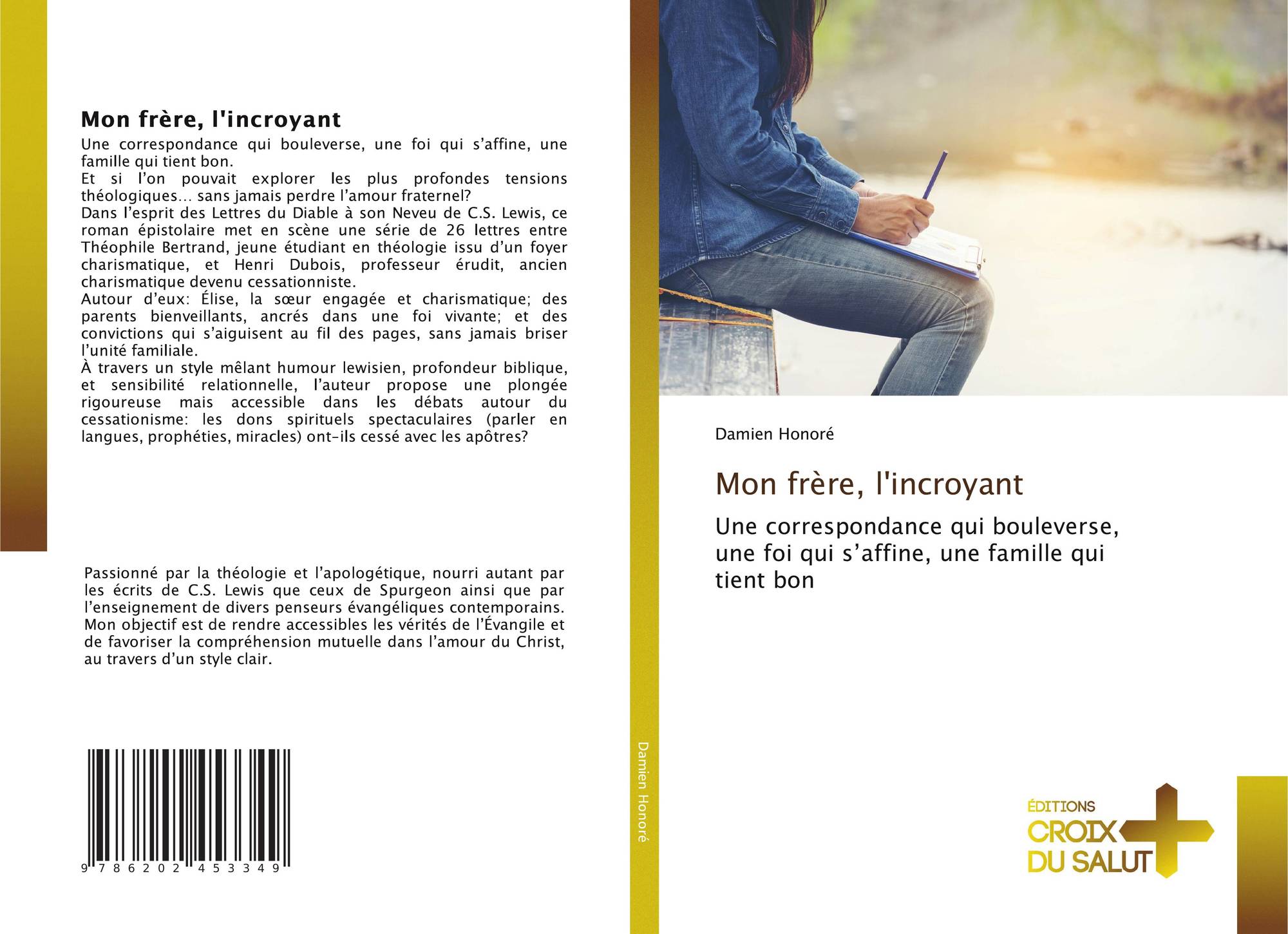 Mon frère, l'incroyant

Une correspondance qui bouleverse, une foi qui s'affine, une famille qui tient bon.

Et si l'on pouvait explorer les plus profondes tensions théologiques… sans jamais perdre l'amour fraternel?

Dans l'esprit des Lettres du Diable à son Neveu de C.S. Lewis, ce roman épistolaire met en scène une série de 26 lettres entre Théophile Bertrand, jeune étudiant en théologie issu d'un foyer charismatique, et Henri Dubois, professeur érudit, ancien charismatique devenu cessationniste.

Autour d'eux: Élise, la sœur engagée et charismatique; des parents bienveillants, ancrés dans une foi vivante; et des convictions qui s'aiguisent au fil des pages, sans jamais briser l'unité familiale.

À travers un style mêlant humour lewisien, profondeur biblique, et sensibilité relationnelle, l'auteur propose une plongée rigoureuse mais accessible dans les débats autour du cessationisme: les dons spirituels spectaculaires (parler en langues, prophéties, miracles) ont-ils cessé avec les apôtres?

Passionné par la théologie et l'apologétique, nourri autant par les écrits de C.S. Lewis que ceux de Spurgeon ainsi que par l'enseignement de divers penseurs évangéliques contemporains. Mon objectif est de rendre accessibles les vérités de l'Évangile et de favoriser la compréhension mutuelle dans l'amour du Christ, au travers d'un style clair.

9 786202 453349

Damien Honoré

Damien Honoré

Mon frère, l'incroyant

Une correspondance qui bouleverse, une foi qui s'affine, une famille qui tient bon

ÉDITIONS
CROIX
DU SALUT